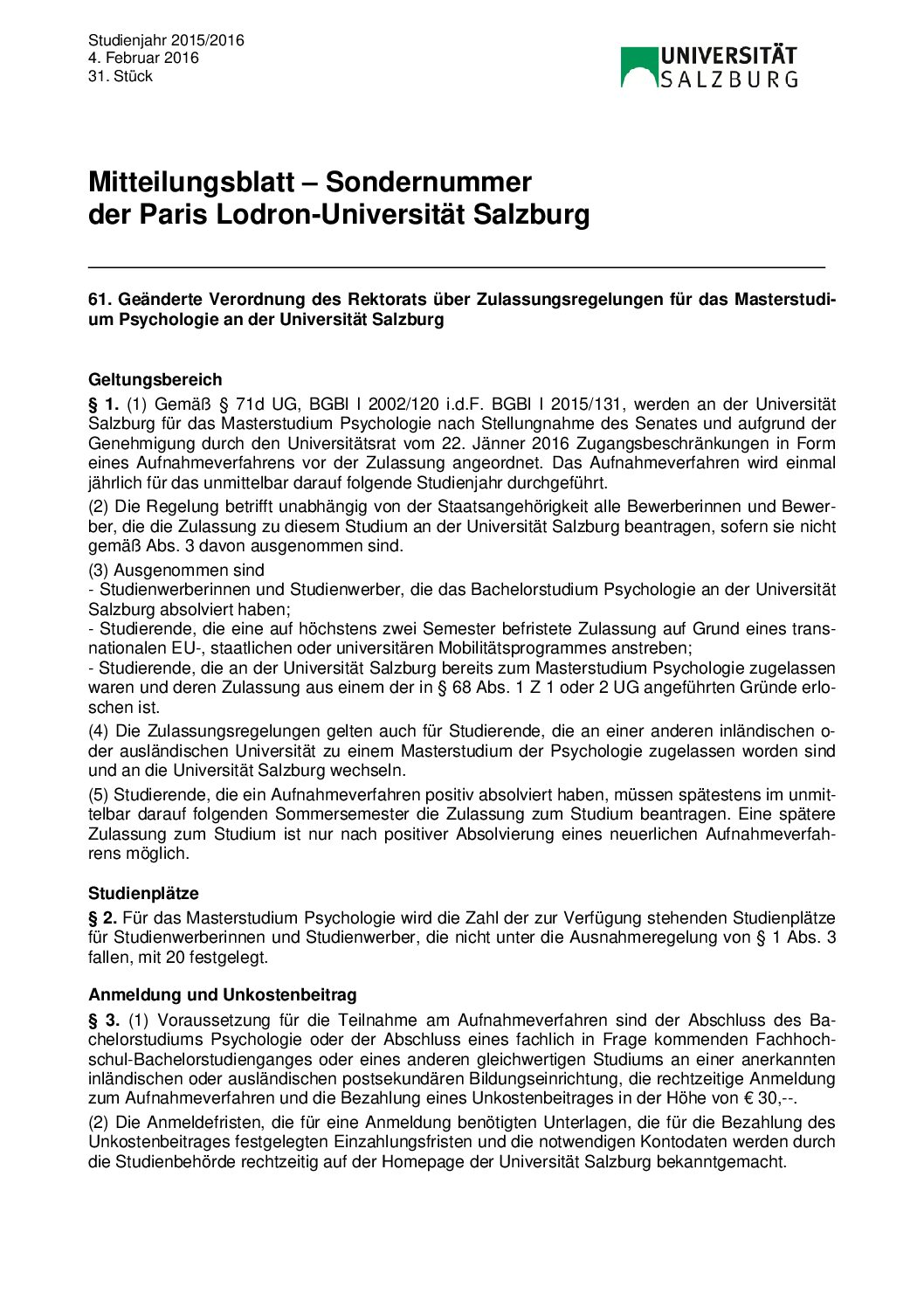 Studienjahr 2015/2016
4. Februar 2016
31. Stück

UNIVERSITÄT
SALZBURG

Mitteilungsblatt – Sondernummer
der Paris Lodron-Universität Salzburg

61. Geänderte Verordnung des Rektorats über Zulassungsregelungen für das Masterstudium Psychologie an der Universität Salzburg

Geltungsbereich
§ 1. (1) Gemäß § 71d UG, BGBl I 2002/120 i.d.F. BGBl I 2015/131, werden an der Universität Salzburg für das Masterstudium Psychologie nach Stellungnahme des Senates und aufgrund der Genehmigung durch den Universitätsrat vom 22. Jänner 2016 Zugangsbeschränkungen in Form eines Aufnahmeverfahrens vor der Zulassung angeordnet. Das Aufnahmeverfahren wird einmal jährlich für das unmittelbar darauf folgende Studienjahr durchgeführt.
(2) Die Regelung betrifft unabhängig von der Staatsangehörigkeit alle Bewerberinnen und Bewerber, die die Zulassung zu diesem Studium an der Universität Salzburg beantragen, sofern sie nicht gemäß Abs. 3 davon ausgenommen sind.
(3) Ausgenommen sind
- Studienwerberinnen und Studienwerber, die das Bachelorstudium Psychologie an der Universität Salzburg absolviert haben;
- Studierende, die eine auf höchstens zwei Semester befristete Zulassung auf Grund eines transnationalen EU-, staatlichen oder universitären Mobilitätsprogrammes anstreben;
- Studierende, die an der Universität Salzburg bereits zum Masterstudium Psychologie zugelassen waren und deren Zulassung aus einem der in § 68 Abs. 1 Z 1 oder 2 UG angeführten Gründe erloschen ist.
(4) Die Zulassungsregelungen gelten auch für Studierende, die an einer anderen inländischen oder ausländischen Universität zu einem Masterstudium der Psychologie zugelassen worden sind und an die Universität Salzburg wechseln.
(5) Studierende, die ein Aufnahmeverfahren positiv absolviert haben, müssen spätestens im unmittelbar darauf folgenden Sommersemester die Zulassung zum Studium beantragen. Eine spätere Zulassung zum Studium ist nur nach positiver Absolvierung eines neuerlichen Aufnahmeverfahrens möglich.

Studienplätze
§ 2. Für das Masterstudium Psychologie wird die Zahl der zur Verfügung stehenden Studienplätze für Studienwerberinnen und Studienwerber, die nicht unter die Ausnahmeregelung von § 1 Abs. 3 fallen, mit 20 festgelegt.

Anmeldung und Unkostenbeitrag
§ 3. (1) Voraussetzung für die Teilnahme am Aufnahmeverfahren sind der Abschluss des Bachelorstudiums Psychologie oder der Abschluss eines fachlich in Frage kommenden Fachhochschul-Bachelorstudienganges oder eines anderen gleichwertigen Studiums an einer anerkannten inländischen oder ausländischen postsekundären Bildungseinrichtung, die rechtzeitige Anmeldung zum Aufnahmeverfahren und die Bezahlung eines Unkostenbeitrages in der Höhe von € 30,--.
(2) Die Anmeldefristen, die für eine Anmeldung benötigten Unterlagen, die für die Bezahlung des Unkostenbeitrages festgelegten Einzahlungsfristen und die notwendigen Kontodaten werden durch die Studienbehörde rechtzeitig auf der Homepage der Universität Salzburg bekanntgemacht.